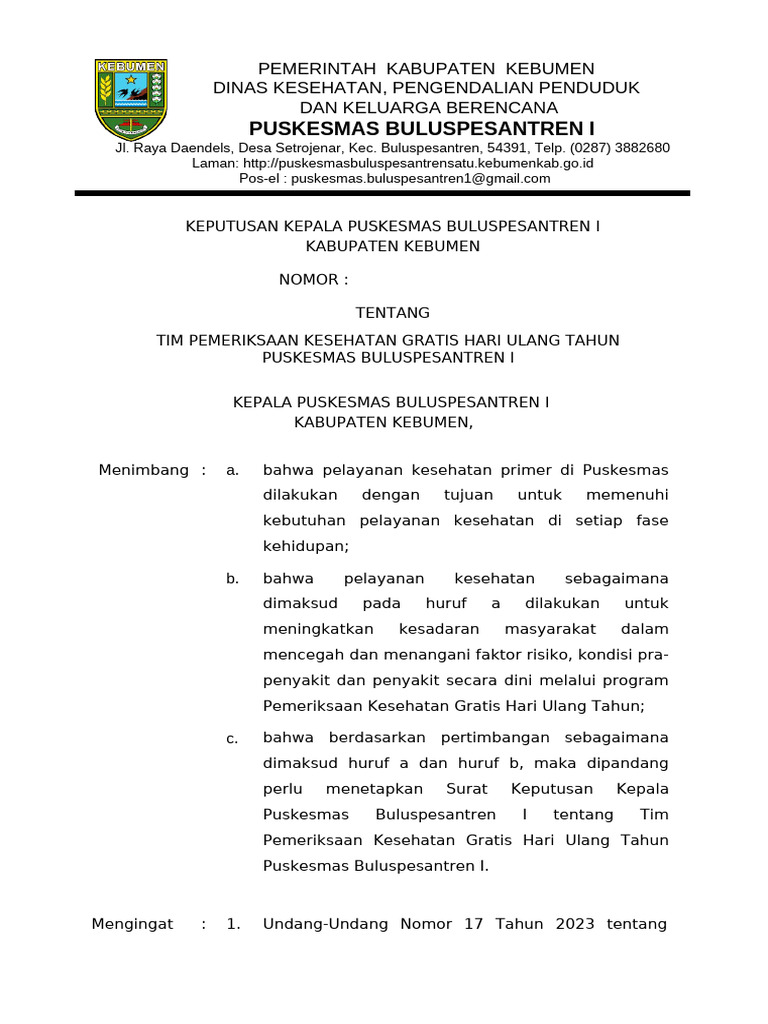 KEBUMEN

PEMERINTAH KABUPATEN KEBUMEN
DINAS KESEHATAN, PENGENDALIAN PENDUDUK
DAN KELUARGA BERENCANA
PUSKESMAS BULUSPESANTREN I
Jl. Raya Daendels, Desa Setrojenar, Kec. Buluspesantren, 54391, Telp. (0287) 3882680
Laman: http://puskesmasbuluspesantrensatu.kebumenkab.go.id
Pos-el : puskesmas.buluspesantren1@gmail.com

KEPUTUSAN KEPALA PUSKESMAS BULUSPESANTREN I
KABUPATEN KEBUMEN

NOMOR :

TENTANG

TIM PEMERIKSAAN KESEHATAN GRATIS HARI ULANG TAHUN
PUSKESMAS BULUSPESANTREN I

KEPALA PUSKESMAS BULUSPESANTREN I
KABUPATEN KEBUMEN,

Menimbang : a. bahwa pelayanan kesehatan primer di Puskesmas dilakukan dengan tujuan untuk memenuhi kebutuhan pelayanan kesehatan di setiap fase kehidupan;

b. bahwa pelayanan kesehatan sebagaimana dimaksud pada huruf a dilakukan untuk meningkatkan kesadaran masyarakat dalam mencegah dan menangani faktor risiko, kondisi pra-penyakit dan penyakit secara dini melalui program Pemeriksaan Kesehatan Gratis Hari Ulang Tahun;

c. bahwa berdasarkan pertimbangan sebagaimana dimaksud huruf a dan huruf b, maka dipandang perlu menetapkan Surat Keputusan Kepala Puskesmas Buluspesantren I tentang Tim Pemeriksaan Kesehatan Gratis Hari Ulang Tahun Puskesmas Buluspesantren I.

Mengingat : 1. Undang-Undang Nomor 17 Tahun 2023 tentang